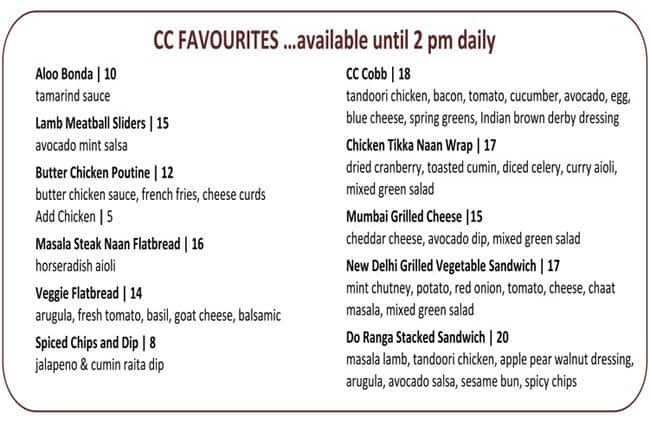 CC FAVOURITES ...available until 2 pm daily

Aloo Bonda | 10
tamarind sauce

Lamb Meatball Sliders | 15
avocado mint salsa

Butter Chicken Poutine | 12
butter chicken sauce, french fries, cheese curds
Add Chicken | 5

Masala Steak Naan Flatbread | 16
horseradish aioli

Veggie Flatbread | 14
arugula, fresh tomato, basil, goat cheese, balsamic

Spiced Chips and Dip | 8
jalapeno & cumin raita dip

CC Cobb | 18
tandoori chicken, bacon, tomato, cucumber, avocado, egg, blue cheese, spring greens, Indian brown derby dressing

Chicken Tikka Naan Wrap | 17
dried cranberry, toasted cumin, diced celery, curry aioli, mixed green salad

Mumbai Grilled Cheese |15
cheddar cheese, avocado dip, mixed green salad

New Delhi Grilled Vegetable Sandwich | 17
mint chutney, potato, red onion, tomato, cheese, chaat masala, mixed green salad

Do Ranga Stacked Sandwich | 20
masala lamb, tandoori chicken, apple pear walnut dressing, arugula, avocado salsa, sesame bun, spicy chips